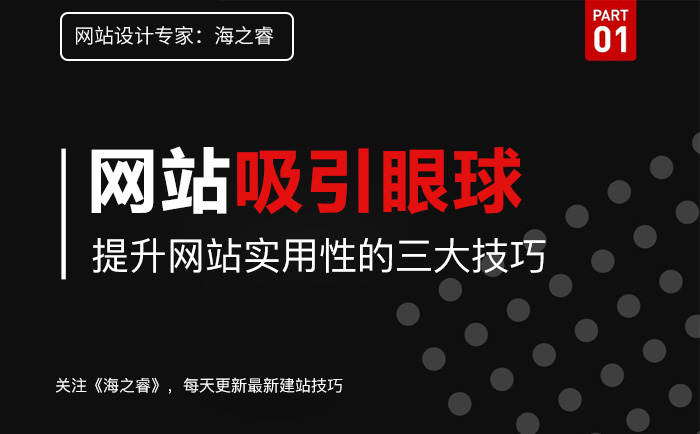 网站设计专家：海之睿

PART
01

网站吸引眼球

提升网站实用性的三大技巧

关注《海之睿》，每天更新最新建站技巧